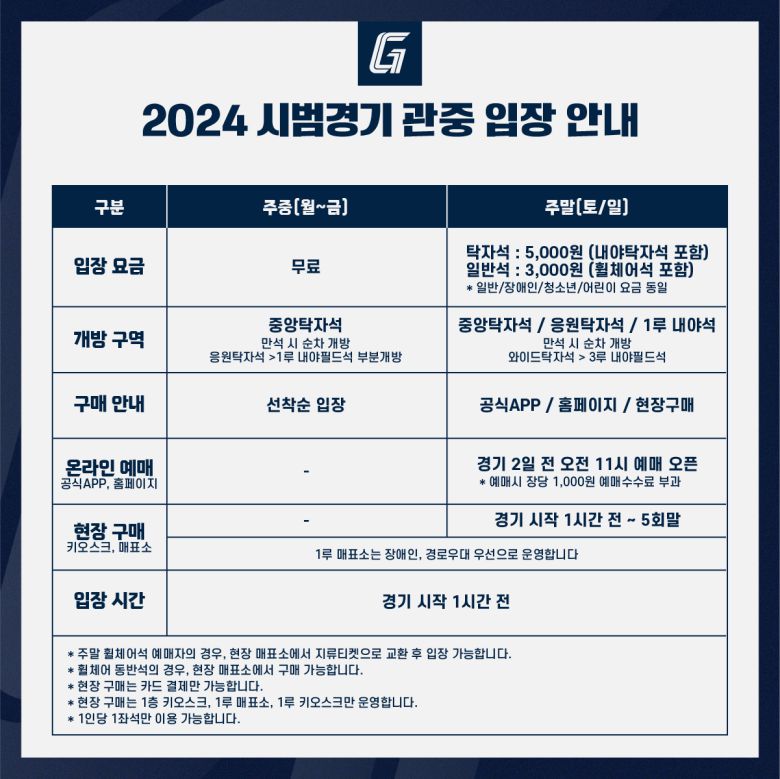 G

2024 시범경기 관중 입장 안내

| 구분 | 주중(월~금) | 주말(토/일) |
|---|---|---|
| 입장 요금 | 무료 | 탁자석 : 5,000원 (내야탁자석 포함) 일반석 : 3,000원 (휠체어석 포함) * 일반/장애인/청소년/어린이 요금 동일 |
| 개방 구역 | 중앙탁자석 만석 시 순차 개방 응원탁자석 >1루 내야필드석 부분개방 | 중앙탁자석 / 응원탁자석 / 1루 내야석 만석 시 순차 개방 와이드탁자석 > 3루 내야필드석 |
| 구매 안내 | 선착순 입장 | 공식APP / 홈페이지 / 현장구매 |
| 온라인 예매 공식APP, 홈페이지 | - | 경기 2일 전 오전 11시 예매 오픈 * 예매시 장당 1,000원 예매수수료 부과 |
| 현장 구매 키오스크, 매표소 | - | 경기 시작 1시간 전 ~ 5회말 |
| | 1루 매표소는 장애인, 경로우대 우선으로 운영합니다 | |
| 입장 시간 | 경기 시작 1시간 전 | |

* 주말 휠체어석 예매자의 경우, 현장 매표소에서 지류티켓으로 교환 후 입장 가능합니다.
* 휠체어 동반석의 경우, 현장 매표소에서 구매 가능합니다.
* 현장 구매는 카드 결제만 가능합니다.
* 현장 구매는 1층 키오스크, 1루 매표소, 1루 키오스크만 운영합니다.
* 1인당 1좌석만 이용 가능합니다.